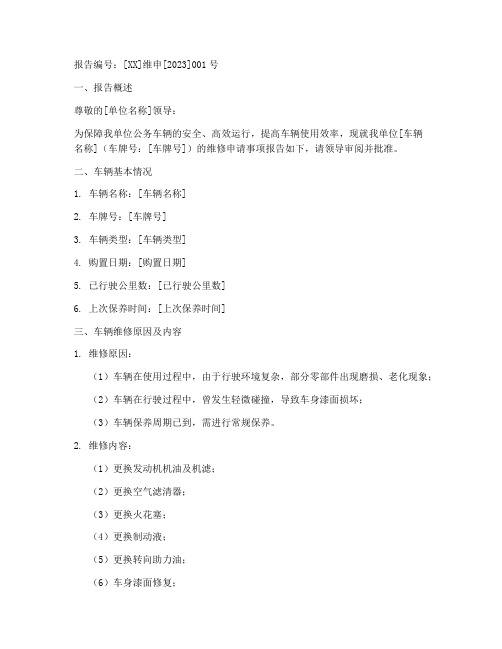 报告编号：[XX]维申[2023]001 号

一、报告概述

尊敬的[单位名称]领导：

为保障我单位公务车辆的安全、高效运行，提高车辆使用效率，现就我单位[车辆名称]（车牌号：[车牌号]）的维修申请事项报告如下，请领导审阅并批准。

二、车辆基本情况

1. 车辆名称：[车辆名称]

2. 车牌号：[车牌号]

3. 车辆类型：[车辆类型]

4. 购置日期：[购置日期]

5. 已行驶公里数：[已行驶公里数]

6. 上次保养时间：[上次保养时间]

三、车辆维修原因及内容

1. 维修原因：

（1）车辆在使用过程中，由于行驶环境复杂，部分零部件出现磨损、老化现象；

（2）车辆在行驶过程中，曾发生轻微碰撞，导致车身漆面损坏；

（3）车辆保养周期已到，需进行常规保养。

2. 维修内容：

（1）更换发动机机油及机滤；

（2）更换空气滤清器；

（3）更换火花塞；

（4）更换制动液；

（5）更换转向助力油；

（6）车身漆面修复；